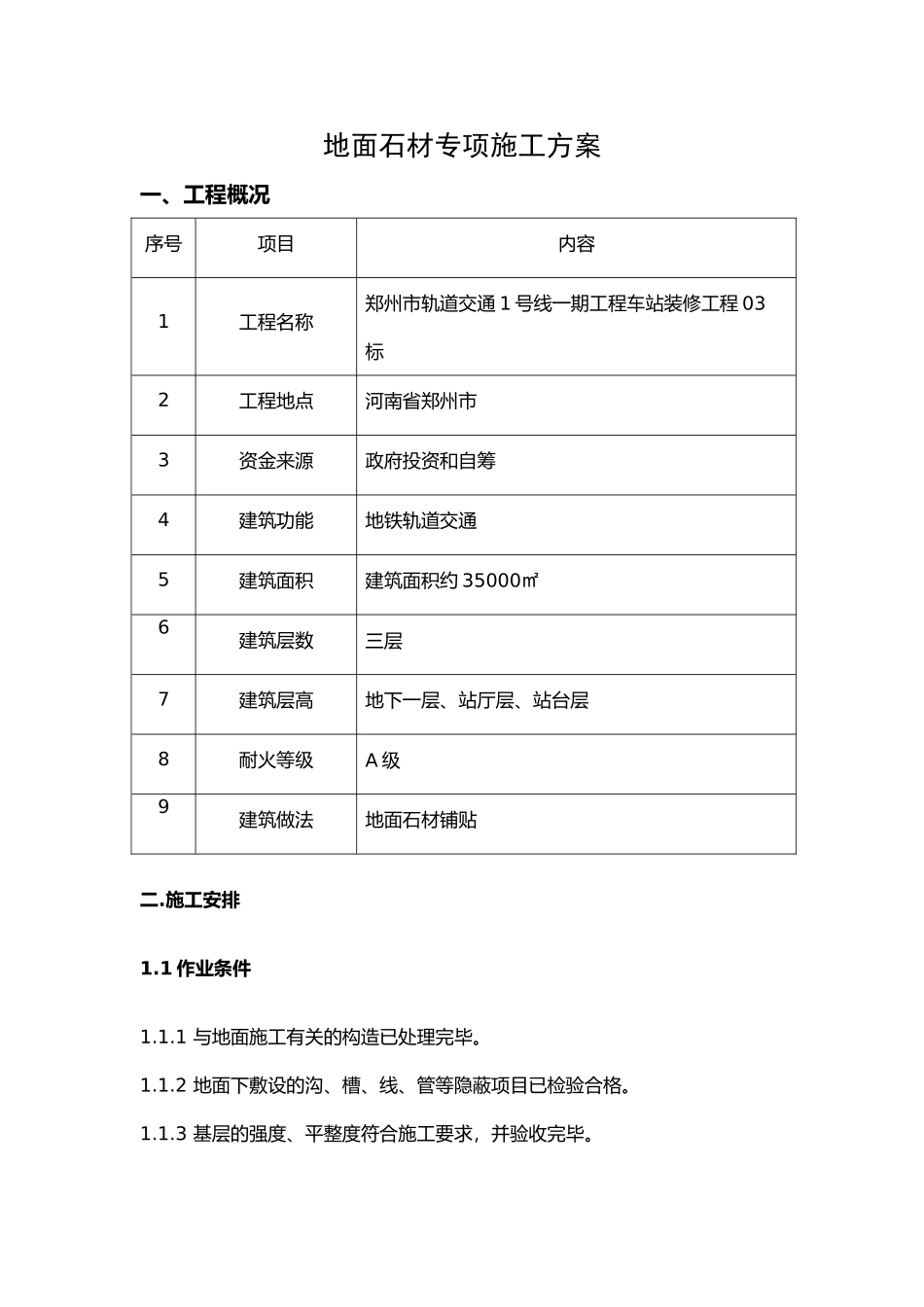 地面石材专项施工方案

一、工程概况

| 序号 | 项目 | 内容 |
|---|---|---|
| 1 | 工程名称 | 郑州市轨道交通 1 号线一期工程车站装修工程 03 标 |
| 2 | 工程地点 | 河南省郑州市 |
| 3 | 资金来源 | 政府投资和自筹 |
| 4 | 建筑功能 | 地铁轨道交通 |
| 5 | 建筑面积 | 建筑面积约 35000㎡ |
| 6 | 建筑层数 | 三层 |
| 7 | 建筑层高 | 地下一层、站厅层、站台层 |
| 8 | 耐火等级 | A 级 |
| 9 | 建筑做法 | 地面石材铺贴 |

二.施工安排

1.1 作业条件

1.1.1 与地面施工有关的构造已处理完毕。

1.1.2 地面下敷设的沟、槽、线、管等隐蔽项目已检验合格。

1.1.3 基层的强度、平整度符合施工要求，并验收完毕。